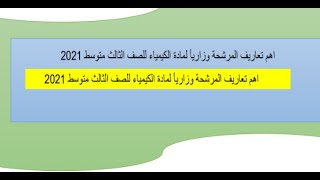 اهم تعاريف المرشحة وزارياً لمادة الكيمياء للصف الثالث متوسط 2021

اهم تعاريف المرشحة وزارياً لمادة الكيمياء للصف الثالث متوسط 2021